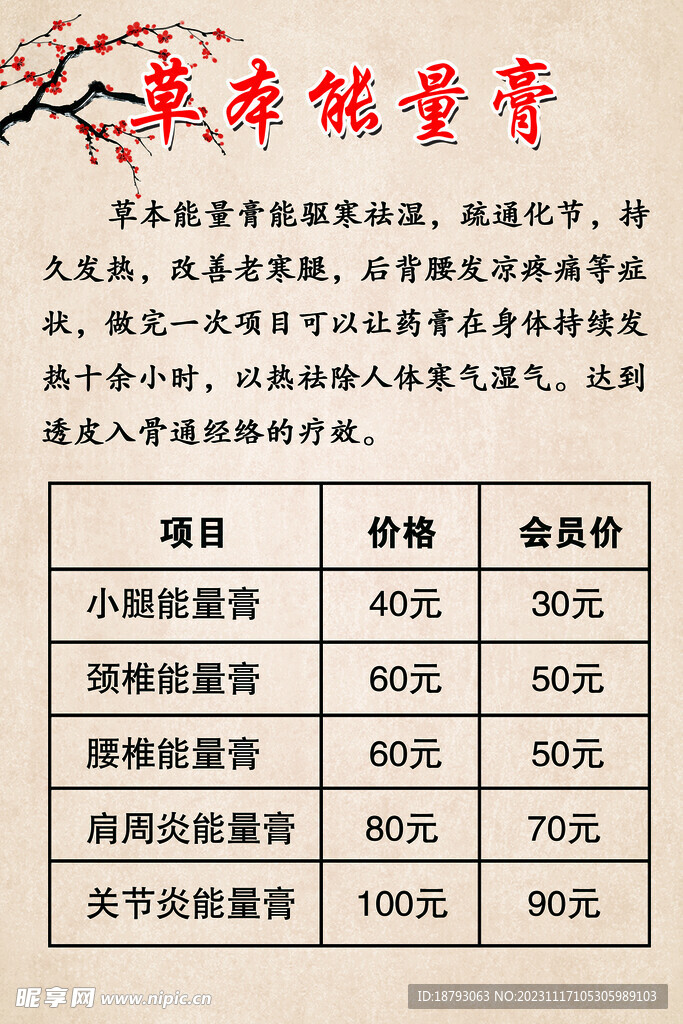 草本能量膏

草本能量膏能驱寒祛湿，疏通化节，持久发热，改善老寒腿，后背腰发凉疼痛等症状，做完一次项目可以让药膏在身体持续发热十余小时，以热祛除人体寒气湿气。达到透皮入骨通经络的疗效。

| 项目 | 价格 | 会员价 |
|---|---|---|
| 小腿能量膏 | 40元 | 30元 |
| 颈椎能量膏 | 60元 | 50元 |
| 腰椎能量膏 | 60元 | 50元 |
| 肩周炎能量膏 | 80元 | 70元 |
| 关节炎能量膏 | 100元 | 90元 |

昵享网 www.nipic.cn
ID:18793063 NO:20231117105305989103